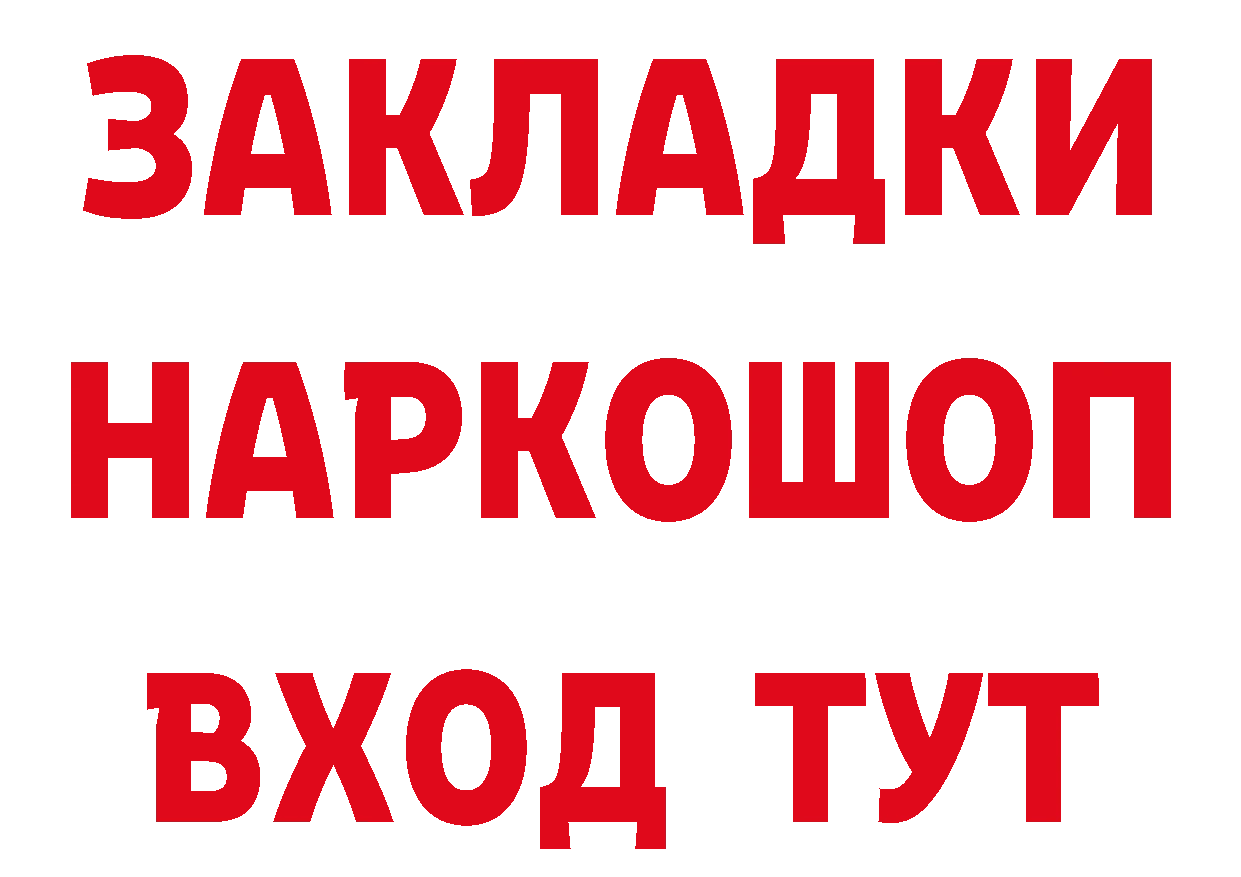 ЗАКЛАДКИ НАРКОШОП ВХОД ТУТ